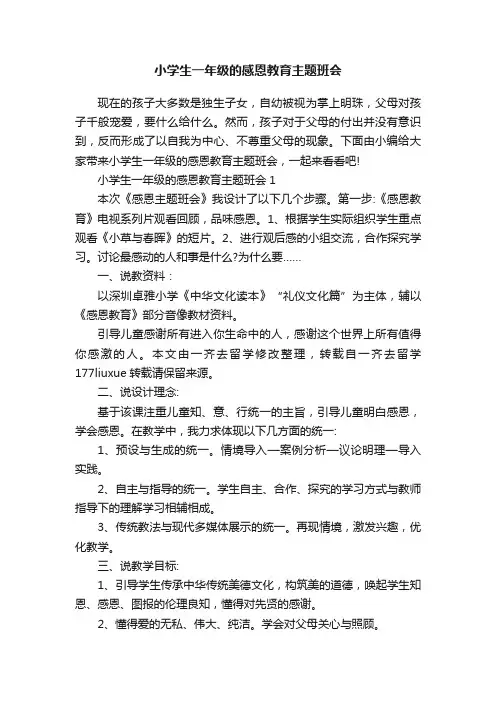 小学生一年级的感恩教育主题班会

现在的孩子大多数是独生子女，自幼被视为掌上明珠，父母对孩子千般宠爱，要什么给什么。然而，孩子对于父母的付出并没有意识到，反而形成了以自我为中心、不尊重父母的现象。下面由小编给大家带来小学生一年级的感恩教育主题班会，一起来看看吧!

小学生一年级的感恩教育主题班会 1

本次《感恩主题班会》我设计了以下几个步骤。第一步:《感恩教育》电视系列片观看回顾，品味感恩。1、根据学生实际组织学生重点观看《小草与春晖》的短片。2、进行观后感的小组交流，合作探究学习。讨论最感动的人和事是什么?为什么要……

一、说教资料：

以深圳卓雅小学《中华文化读本》“礼仪文化篇”为主体，辅以《感恩教育》部分音像教材资料。

引导儿童感谢所有进入你生命中的人，感谢这个世界上所有值得你感激的人。本文由一齐去留学修改整理，转载自一齐去留学177liuxue 转载请保留来源。

二、说设计理念:

基于该课注重儿童知、意、行统一的主旨，引导儿童明白感恩，学会感恩。在教学中，我力求体现以下几方面的统一:

1、预设与生成的统一。情境导入—案例分析—议论明理—导入实践。

2、自主与指导的统一。学生自主、合作、探究的学习方式与教师指导下的理解学习相辅相成。

3、传统教法与现代多媒体展示的统一。再现情境，激发兴趣，优化教学。

三、说教学目标:

1、引导学生传承中华传统美德文化，构筑美的道德，唤起学生知恩、感恩、图报的伦理良知，懂得对先贤的感谢。

2、懂得爱的无私、伟大、纯洁。学会对父母关心与照顾。